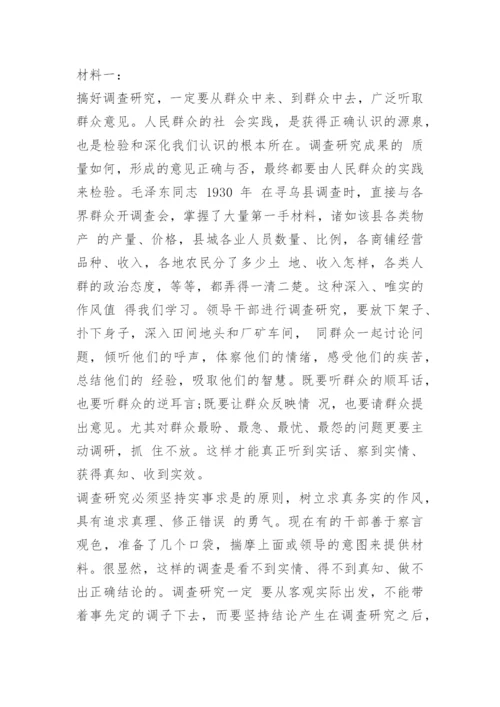 材料一：

搞好调查研究，一定要从群众中来、到群众中去，广泛听取群众意见。人民群众的社 会实践，是获得正确认识的源泉，也是检验和深化我们认识的根本所在。调查研究成果的 质量如何，形成的意见正确与否，最终都要由人民群众的实践来检验。毛泽东同志 1930 年 在寻乌县调查时，直接与各界群众开调查会，掌握了大量第一手材料，诸如该县各类物产 的产量、价格，县城各业人员数量、比例，各商铺经营品种、收入，各地农民分了多少土 地、收入怎样，各类人群的政治态度，等等，都弄得一清二楚。这种深入、唯实的作风值 得我们学习。领导干部进行调查研究，要放下架子、扑下身子，深入田间地头和厂矿车间， 同群众一起讨论问题，倾听他们的呼声，体察他们的情绪，感受他们的疾苦，总结他们的 经验，吸取他们的智慧。既要听群众的顺耳话，也要听群众的逆耳言;既要让群众反映情 况，也要请群众提出意见。尤其对群众最盼、最急、最忧、最怨的问题更要主动调研，抓 住不放。这样才能真正听到实话、察到实情、获得真知、收到实效。

调查研究必须坚持实事求是的原则，树立求真务实的作风，具有追求真理、修正错误 的勇气。现在有的干部善于察言观色，准备了几个口袋，揣摩上面或领导的意图来提供材料。很显然，这样的调查是看不到实情、得不到真知、做不出正确结论的。调查研究一定 要从客观实际出发，不能带着事先定的调子下去，而要坚持结论产生在调查研究之后，